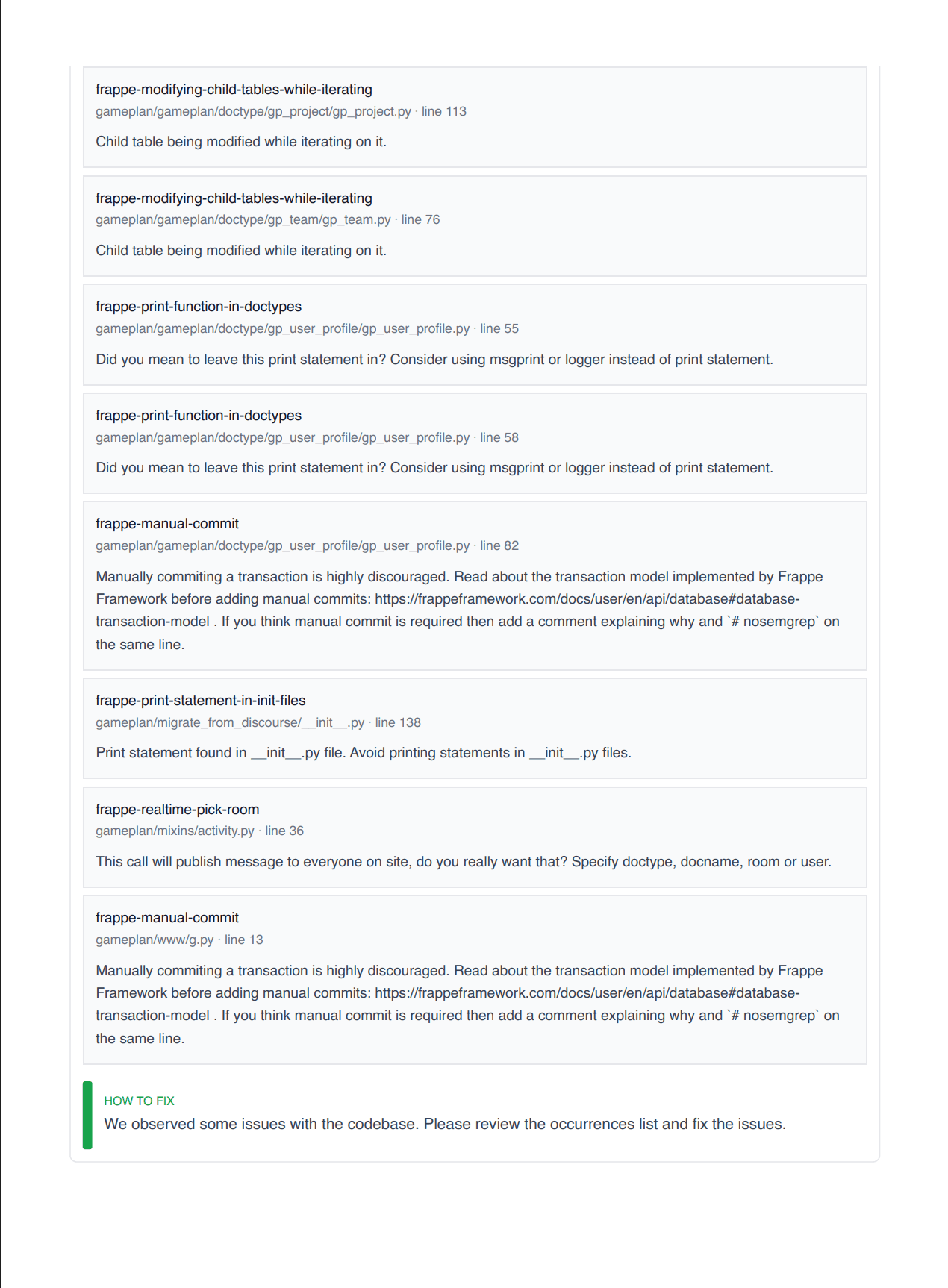 frappe-modifying-child-tables-while-iterating
gameplan/gameplan/doctype/gp_project/gp_project.py · line 113

Child table being modified while iterating on it.

frappe-modifying-child-tables-while-iterating
gameplan/gameplan/doctype/gp_team/gp_team.py · line 76

Child table being modified while iterating on it.

frappe-print-function-in-doctypes
gameplan/gameplan/doctype/gp_user_profile/gp_user_profile.py · line 55

Did you mean to leave this print statement in? Consider using msgprint or logger instead of print statement.

frappe-print-function-in-doctypes
gameplan/gameplan/doctype/gp_user_profile/gp_user_profile.py · line 58

Did you mean to leave this print statement in? Consider using msgprint or logger instead of print statement.

frappe-manual-commit
gameplan/gameplan/doctype/gp_user_profile/gp_user_profile.py · line 82

Manually commiting a transaction is highly discouraged. Read about the transaction model implemented by Frappe Framework before adding manual commits: https://frappeframework.com/docs/user/en/api/database#database-transaction-model . If you think manual commit is required then add a comment explaining why and `# nosemgrep` on the same line.

frappe-print-statement-in-init-files
gameplan/migrate_from_discourse/__init__.py · line 138

Print statement found in __init__.py file. Avoid printing statements in __init__.py files.

frappe-realtime-pick-room
gameplan/mixins/activity.py · line 36

This call will publish message to everyone on site, do you really want that? Specify doctype, docname, room or user.

frappe-manual-commit
gameplan/www/g.py · line 13

Manually commiting a transaction is highly discouraged. Read about the transaction model implemented by Frappe Framework before adding manual commits: https://frappeframework.com/docs/user/en/api/database#database-transaction-model . If you think manual commit is required then add a comment explaining why and `# nosemgrep` on the same line.

HOW TO FIX
We observed some issues with the codebase. Please review the occurrences list and fix the issues.